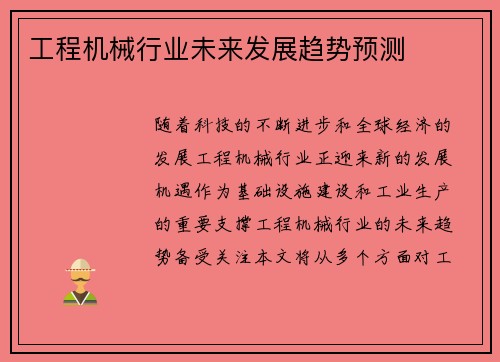 工程机械行业未来发展趋势预测

随着科技的不断进步和全球经济的发展工程机械行业正迎来新的发展机遇作为基础设施建设和工业生产的重要支撑工程机械行业的未来趋势备受关注本文将从多个方面对工